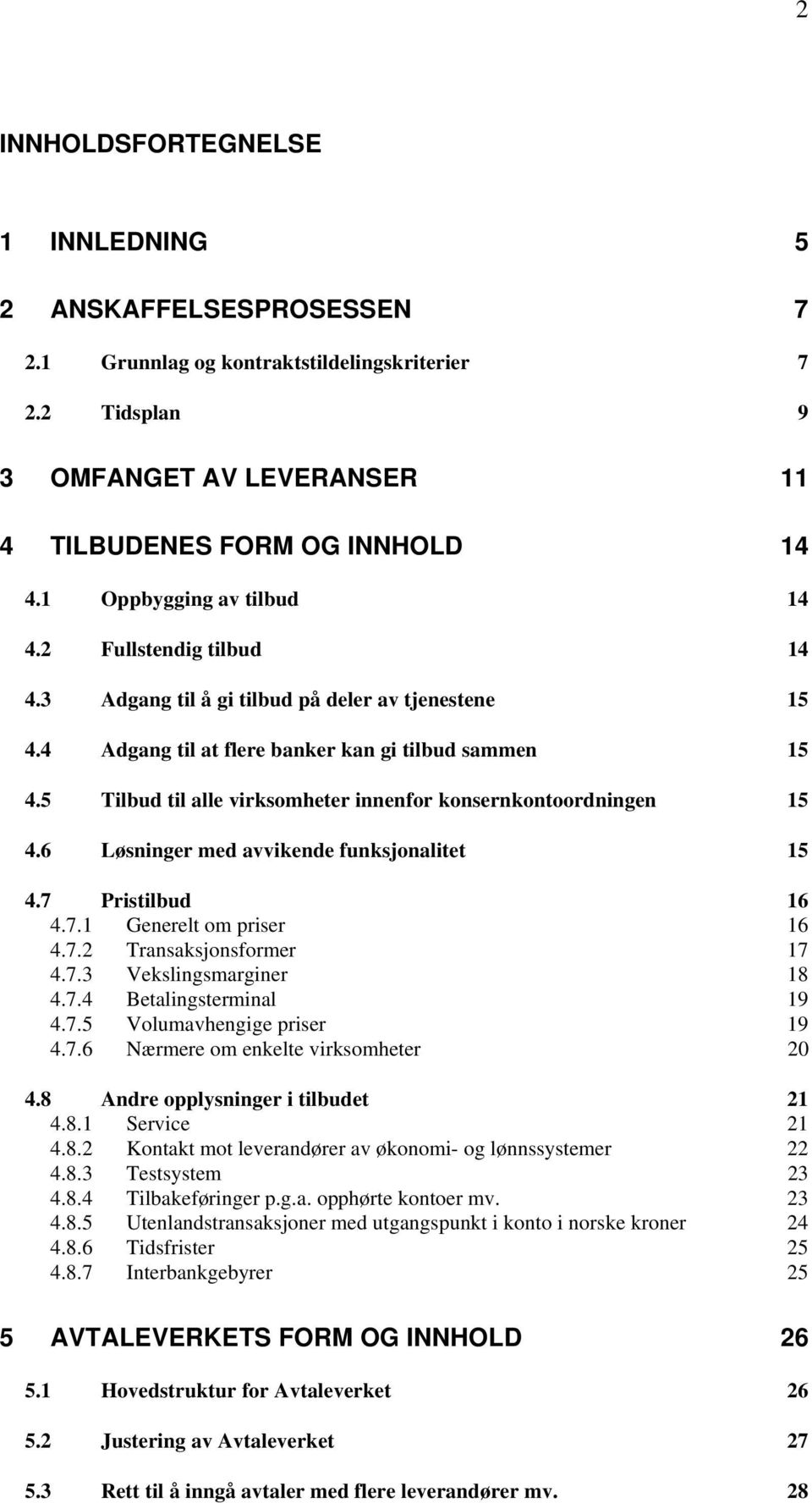 2

INNHOLDSFORTEGNELSE

1 INNLEDNING 5

2 ANSKAFFELSESPROSESSEN 7

2.1 Grunnlag og kontraktstildelingskriterier 7

2.2 Tidsplan 9

3 OMFANGET AV LEVERANSER 11

4 TILBUDENES FORM OG INNHOLD 14

4.1 Oppbygging av tilbud 14

4.2 Fullstendig tilbud 14

4.3 Adgang til å gi tilbud på deler av tjenestene 15

4.4 Adgang til at flere banker kan gi tilbud sammen 15

4.5 Tilbud til alle virksomheter innenfor konsernkontoordningen 15

4.6 Løsninger med avvikende funksjonalitet 15

4.7 Pristilbud 16
4.7.1 Generelt om priser 16
4.7.2 Transaksjonsformer 17
4.7.3 Vekslingsmarginer 18
4.7.4 Betalingsterminal 19
4.7.5 Volumavhengige priser 19
4.7.6 Nærmere om enkelte virksomheter 20

4.8 Andre opplysninger i tilbudet 21
4.8.1 Service 21
4.8.2 Kontakt mot leverandører av økonomi- og lønnssystemer 22
4.8.3 Testsystem 23
4.8.4 Tilbakeføringer p.g.a. opphørte kontoer mv. 23
4.8.5 Utenlandstransaksjoner med utgangspunkt i konto i norske kroner 24
4.8.6 Tidsfrister 25
4.8.7 Interbankgebyrer 25

5 AVTALEVERKETS FORM OG INNHOLD 26

5.1 Hovedstruktur for Avtaleverket 26

5.2 Justering av Avtaleverket 27

5.3 Rett til å inngå avtaler med flere leverandører mv. 28